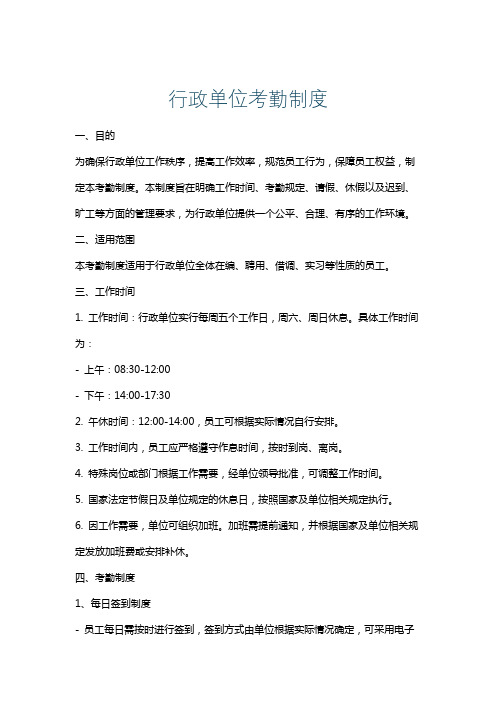 行政单位考勤制度

一、目的

为确保行政单位工作秩序，提高工作效率，规范员工行为，保障员工权益，制定本考勤制度。本制度旨在明确工作时间、考勤规定、请假、休假以及迟到、旷工等方面的管理要求，为行政单位提供一个公平、合理、有序的工作环境。

二、适用范围

本考勤制度适用于行政单位全体在编、聘用、借调、实习等性质的员工。

三、工作时间

1. 工作时间：行政单位实行每周五个工作日，周六、周日休息。具体工作时间为：

- 上午：08:30-12:00

- 下午：14:00-17:30

2. 午休时间：12:00-14:00，员工可根据实际情况自行安排。

3. 工作时间内，员工应严格遵守作息时间，按时到岗、离岗。

4. 特殊岗位或部门根据工作需要，经单位领导批准，可调整工作时间。

5. 国家法定节假日及单位规定的休息日，按照国家及单位相关规定执行。

6. 因工作需要，单位可组织加班。加班需提前通知，并根据国家及单位相关规定发放加班费或安排补休。

四、考勤制度

1、每日签到制度

- 员工每日需按时进行签到，签到方式由单位根据实际情况确定，可采用电子